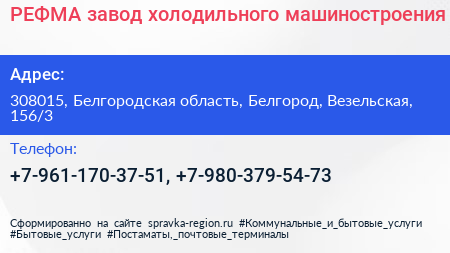 РЕФМА завод холодильного машиностроения

Адрес:

308015, Белгородская область, Белгород, Везельская, 156/3

Телефон:

+7-961-170-37-51, +7-980-379-54-73

Сформированно на сайте spravka-region.ru #Коммунальные_и_бытовые_услуги #Бытовые_услуги #Постаматы,_почтовые_терминалы